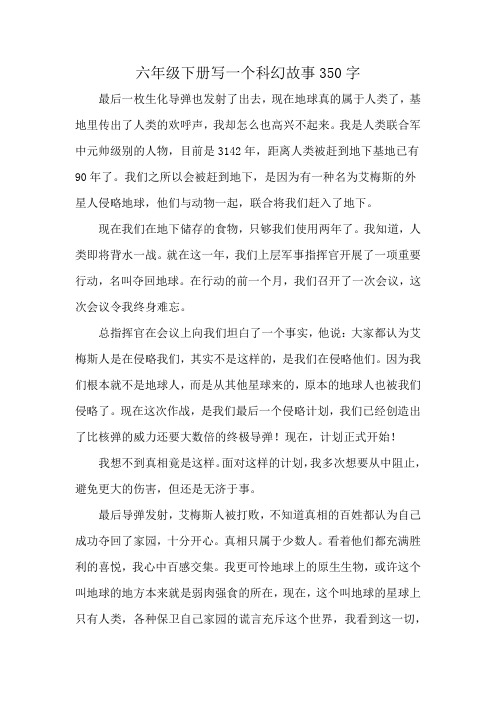 六年级下册写一个科幻故事350字

最后一枚生化导弹也发射了出去，现在地球真的属于人类了，基地里传出了人类的欢呼声，我却怎么也高兴不起来。我是人类联合军中元帅级别的人物，目前是3142年，距离人类被赶到地下基地已有90年了。我们之所以会被赶到地下，是因为有一种名为艾梅斯的外星人侵略地球，他们与动物一起，联合将我们赶入了地下。

现在我们在地下储存的食物，只够我们使用两年了。我知道，人类即将背水一战。就在这一年，我们上层军事指挥官开展了一项重要行动，名叫夺回地球。在行动的前一个月，我们召开了一次会议，这次会议令我终身难忘。

总指挥官在会议上向我们坦白了一个事实，他说：大家都认为艾梅斯人是在侵略我们，其实不是这样的，是我们在侵略他们。因为我们根本就不是地球人，而是从其他星球来的，原本的地球人也被我们侵略了。现在这次作战，是我们最后一个侵略计划，我们已经创造出了比核弹的威力还要大数倍的终极导弹！现在，计划正式开始！

我想不到真相竟是这样。面对这样的计划，我多次想要从中阻止，避免更大的伤害，但还是无济于事。

最后导弹发射，艾梅斯人被打败，不知道真相的百姓都认为自己成功夺回了家园，十分开心。真相只属于少数人。看着他们都充满胜利的喜悦，我心中百感交集。我更可怜地球上的原生生物，或许这个叫地球的地方本来就是弱肉强食的所在，现在，这个叫地球的星球上只有人类，各种保卫自己家园的谎言充斥这个世界，我看到这一切，